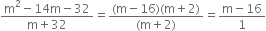 $\frac{m^2 - 14m - 32}{m + 32} = \frac{(m - 16)(m + 2)}{(m + 2)} = \frac{m - 16}{1}$